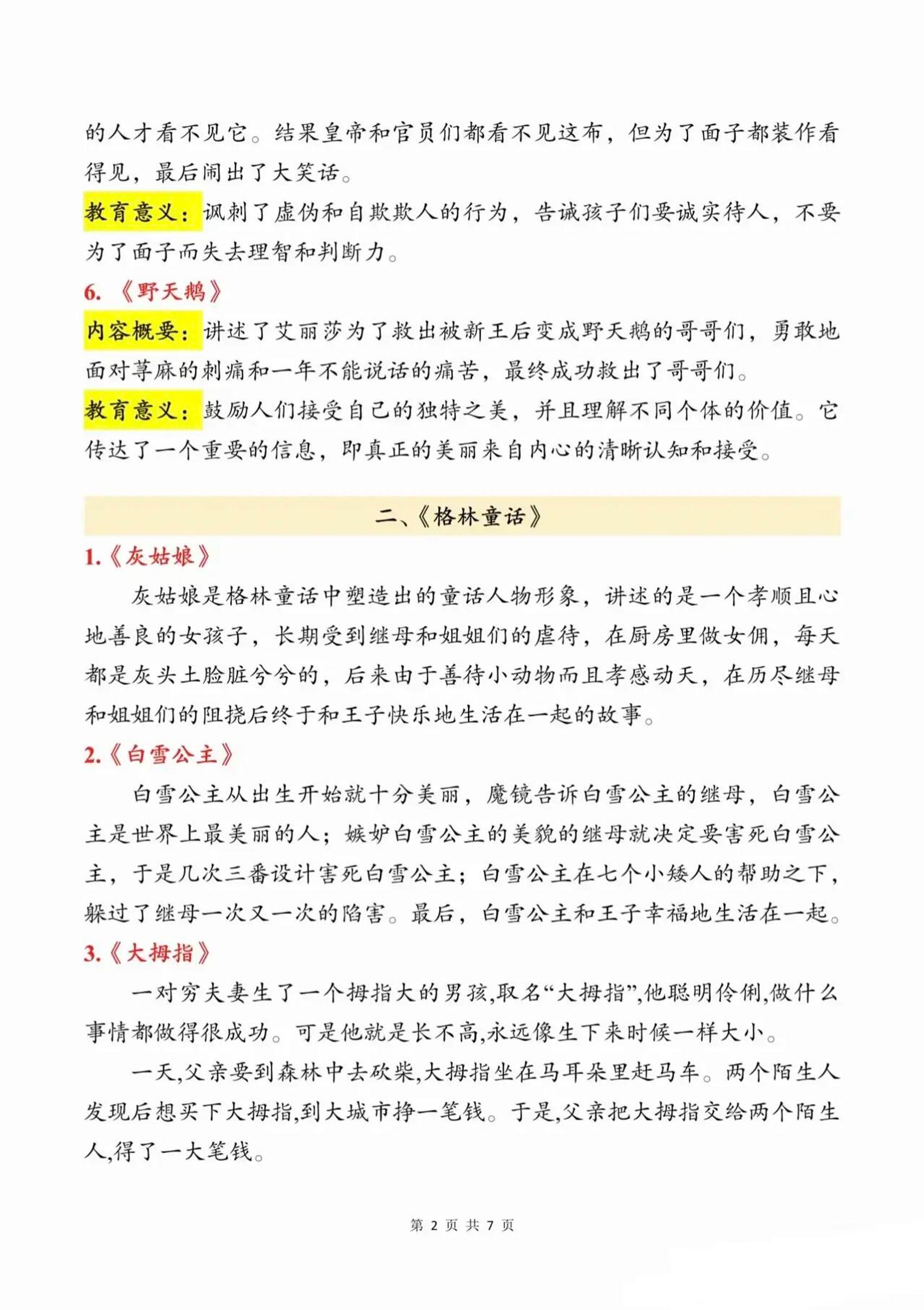 的人才看不见它。结果皇帝和官员们都看不见这布，但为了面子都装作看得见，最后闹出了大笑话。

教育意义：讽刺了虚伪和自欺欺人的行为，告诫孩子们要诚实待人，不要为了面子而失去理智和判断力。

6.《野天鹅》

内容概要：讲述了艾丽莎为了救出被新王后变成野天鹅的哥哥们，勇敢地面对荨麻的刺痛和一年不能说话的痛苦，最终成功救出了哥哥们。

教育意义：鼓励人们接受自己的独特之美，并且理解不同个体的价值。它传达了一个重要的信息，即真正的美丽来自内心的清晰认知和接受。

二、《格林童话》

1.《灰姑娘》

灰姑娘是格林童话中塑造出的童话人物形象，讲述的是一个孝顺且心地善良的女孩子，长期受到继母和姐姐们的虐待，在厨房里做女佣，每天都是灰头土脸脏兮兮的，后来由于善待小动物而且孝感动天，在历尽继母和姐姐们的阻挠后终于和王子快乐地生活在一起的故事。

2.《白雪公主》

白雪公主从出生开始就十分美丽，魔镜告诉白雪公主的继母，白雪公主是世界上最美丽的人；嫉妒白雪公主的美貌的继母就决定要害死白雪公主，于是几次三番设计害死白雪公主；白雪公主在七个小矮人的帮助之下，躲过了继母一次又一次的陷害。最后，白雪公主和王子幸福地生活在一起。

3.《大拇指》

一对穷夫妻生了一个拇指大的男孩,取名“大拇指”,他聪明伶俐,做什么事情都做得很成功。可是他就是长不高,永远像生下来时候一样大小。

一天,父亲要到森林中去砍柴,大拇指坐在马耳朵里赶马车。两个陌生人发现后想买下大拇指,到大城市挣一笔钱。于是,父亲把大拇指交给两个陌生人,得了一大笔钱。

第 2 页 共 7 页